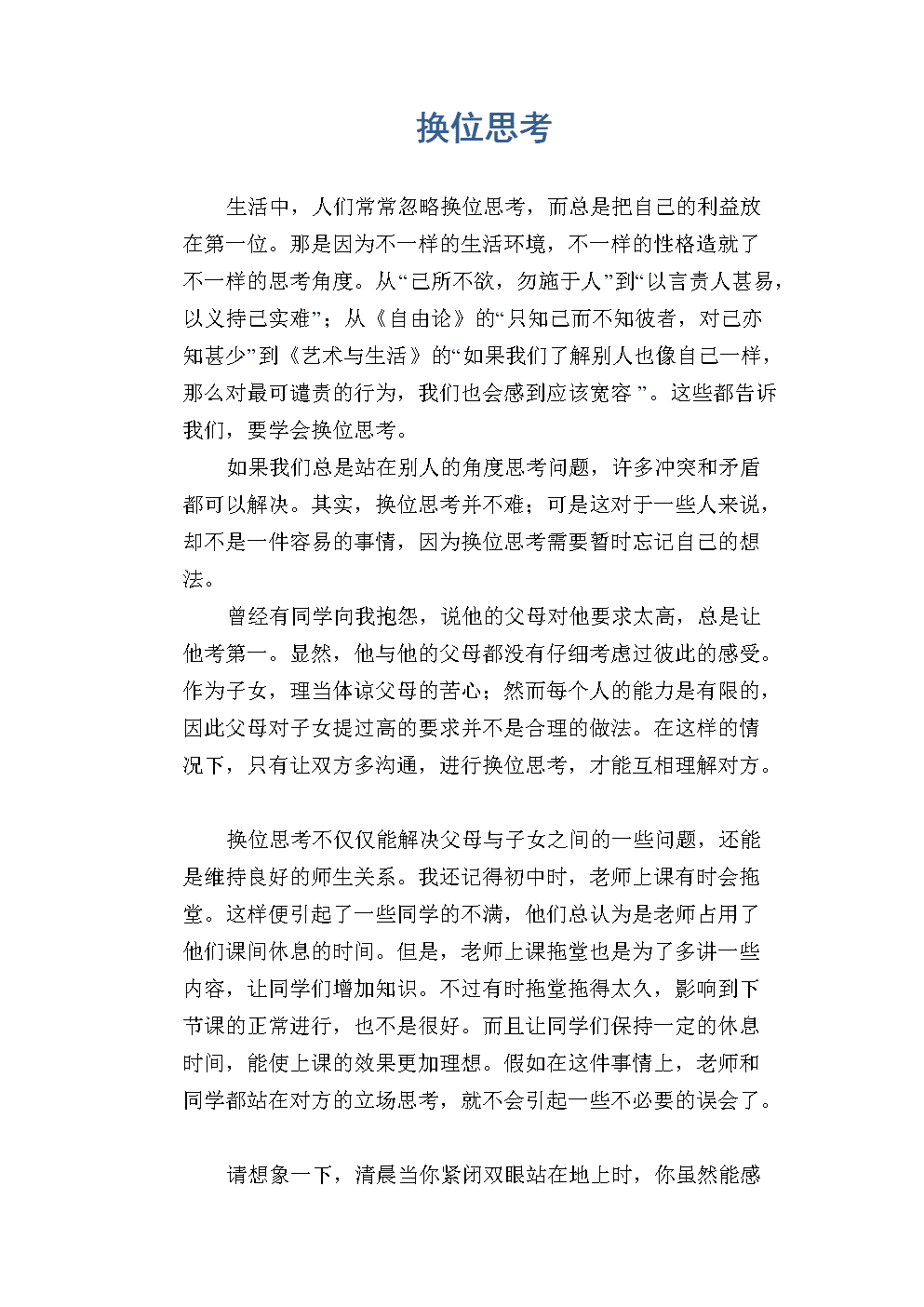 换位思考

生活中，人们常常忽略换位思考，而总是把自己的利益放在第一位。那是因为不一样的生活环境，不一样的性格造就了不一样的思考角度。从“己所不欲，勿施于人”到“以言责人甚易，以义持己实难”；从《自由论》的“只知己而不知彼者，对己亦知甚少”到《艺术与生活》的“如果我们了解别人也像自己一样，那么对最可谴责的行为，我们也会感到应该宽容”。这些都告诉我们，要学会换位思考。

如果我们总是站在别人的角度思考问题，许多冲突和矛盾都可以解决。其实，换位思考并不难；可是这对于一些人来说，却不是一件容易的事情，因为换位思考需要暂时忘记自己的想法。

曾经有同学向我抱怨，说他的父母对他要求太高，总是让他考第一。显然，他与他的父母都没有仔细考虑过彼此的感受。作为子女，理当体谅父母的苦心；然而每个人的能力是有限的，因此父母对子女提过高的要求并不是合理的做法。在这样的情况下，只有让双方多沟通，进行换位思考，才能互相理解对方。

换位思考不仅仅能解决父母与子女之间的一些问题，还能是维持良好的师生关系。我还记得初中时，老师上课有时会拖堂。这样便引起了一些同学的不满，他们总认为是老师占用了他们课间休息的时间。但是，老师上课拖堂也是为了多讲一些内容，让同学们增加知识。不过有时拖堂拖得太久，影响到下节课的正常进行，也不是很好。而且让同学们保持一定的休息时间，能使上课的效果更加理想。假如在这件事情上，老师和同学都站在对方的立场思考，就不会引起一些不必要的误会了。

请想象一下，清晨当你紧闭双眼站在地上时，你虽然能感